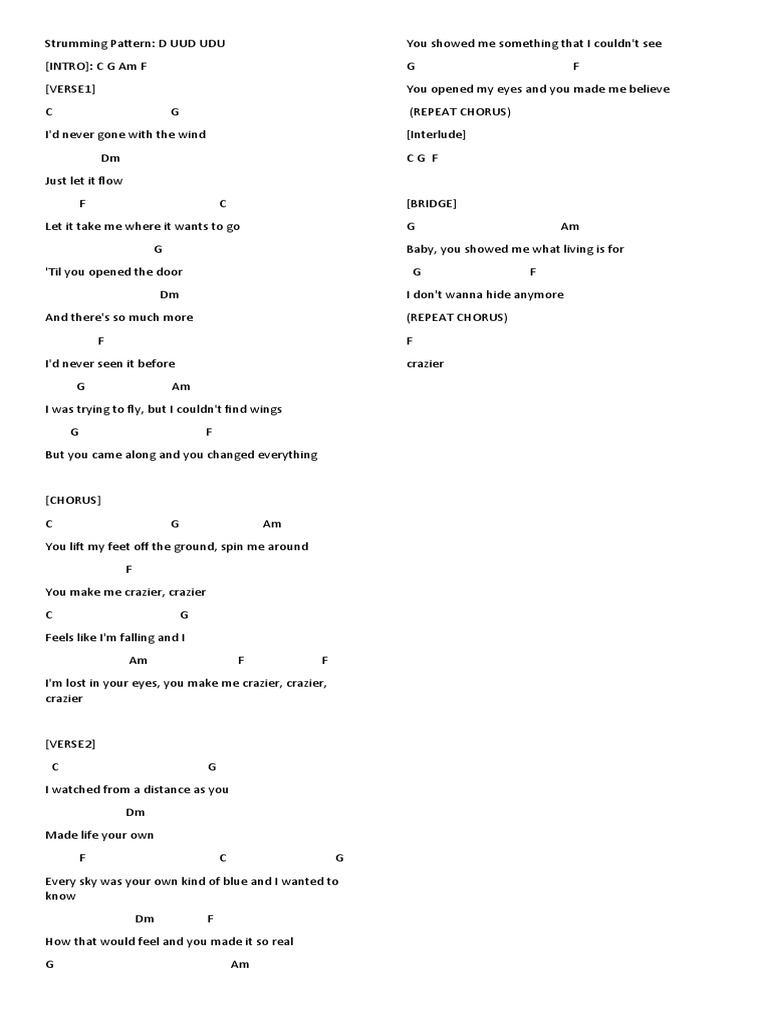 Strumming Pattern: D UUD UDU

[INTRO]: C G Am F

[VERSE1]

C G

I'd never gone with the wind

Dm

Just let it flow

F C

Let it take me where it wants to go

G

'Til you opened the door

Dm

And there's so much more

F

I'd never seen it before

G Am

I was trying to fly, but I couldn't find wings

G F

But you came along and you changed everything

[CHORUS]

C G Am

You lift my feet off the ground, spin me around

F

You make me crazier, crazier

C G

Feels like I'm falling and I

Am F F

I'm lost in your eyes, you make me crazier, crazier, crazier

[VERSE2]

C G

I watched from a distance as you

Dm

Made life your own

F C G

Every sky was your own kind of blue and I wanted to know

Dm F

How that would feel and you made it so real

G Am

You showed me something that I couldn't see

G F

You opened my eyes and you made me believe

(REPEAT CHORUS)

[Interlude]

C G F

[BRIDGE]

G Am

Baby, you showed me what living is for

G F

I don't wanna hide anymore

(REPEAT CHORUS)

F

crazier